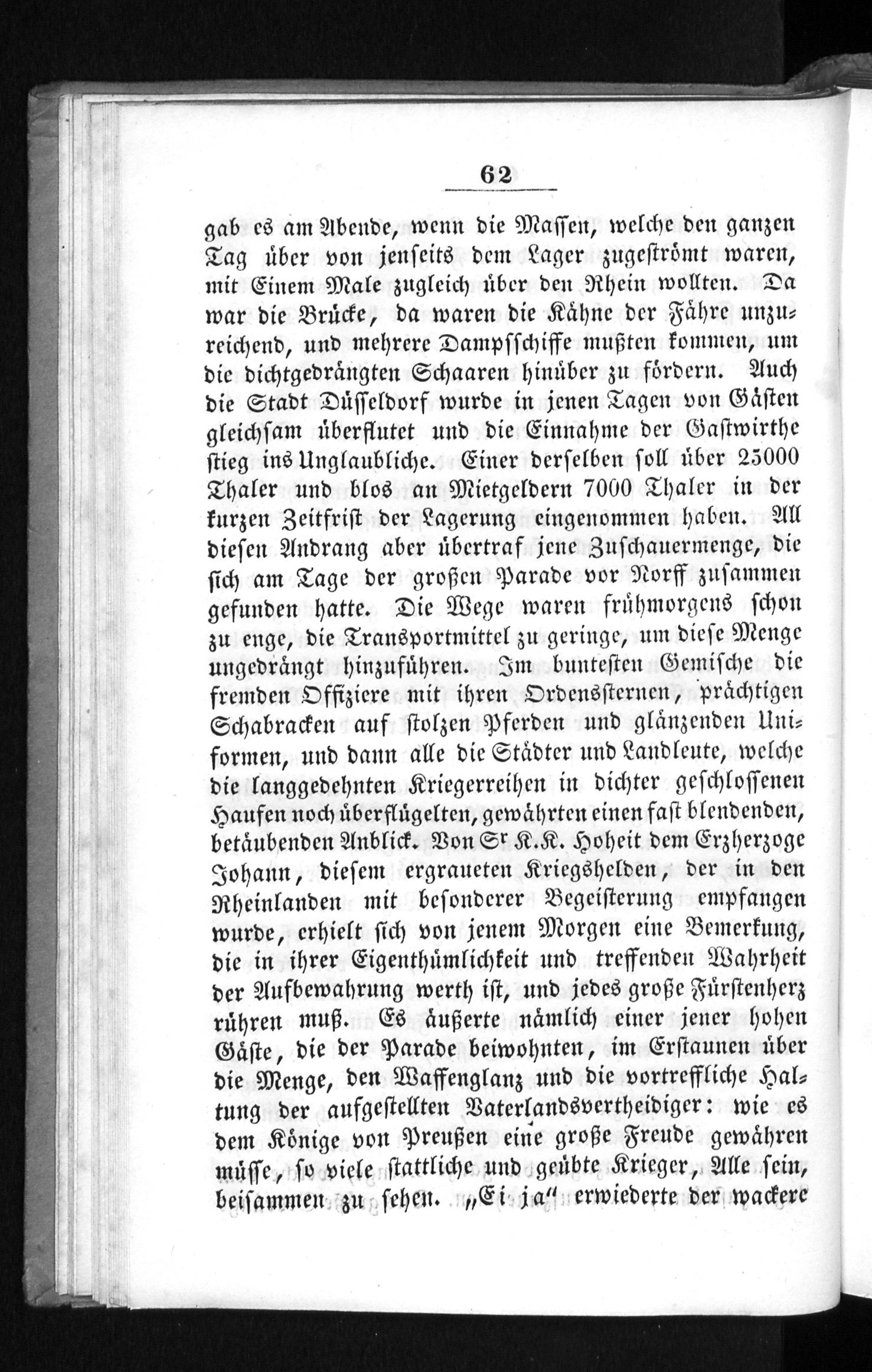 62

gab es am Abende, wenn die Massen, welche den ganzen Tag über von jenseits dem Lager zugeströmt waren, mit Einem Male zugleich über den Rhein wollten. Da war die Brücke, da waren die Kähne der Fähre unzureichend, und mehrere Dampfschiffe mußten kommen, um die dichtgedrängten Schaaren hinüber zu fördern. Auch die Stadt Düsseldorf wurde in jenen Tagen von Gästen gleichsam überflutet und die Einnahme der Gastwirthe stieg ins Unglaubliche. Einer derselben soll über 25000 Thaler und blos an Mietgeldern 7000 Thaler in der kurzen Zeitfrist der Lagerung eingenommen haben. All diesen Andrang aber übertraf jene Zuschauermenge, die sich am Tage der großen Parade vor Norff zusammen gefunden hatte. Die Wege waren frühmorgens schon zu enge, die Transportmittel zu geringe, um diese Menge ungedrängt hinzuführen. Im buntesten Gemische die fremden Offiziere mit ihren Ordenssternen, prächtigen Schabracken auf stolzen Pferden und glänzenden Uniformen, und dann alle die Städter und Landleute, welche die langgedehnten Kriegerreihen in dichter geschlossenen Haufen noch überflügelten, gewährten einen fast blendenden, betäubenden Anblick. Von Sr K.K. Hoheit dem Erzherzoge Johann, diesem ergraueten Kriegshelden, der in den Rheinlanden mit besonderer Begeisterung empfangen wurde, erhielt sich von jenem Morgen eine Bemerkung, die in ihrer Eigenthümlichkeit und treffenden Wahrheit der Aufbewahrung werth ist, und jedes große Fürstenherz rühren muß. Es äußerte nämlich einer jener hohen Gäste, die der Parade beiwohnten, im Erstaunen über die Menge, den Waffenglanz und die vortreffliche Haltung der aufgestellten Vaterlandsvertheidiger: wie es dem Könige von Preußen eine große Freude gewähren müsse, so viele stattliche und geübte Krieger, Alle sein, beisammen zu sehen. „Ei ja“ erwiederte der wackere